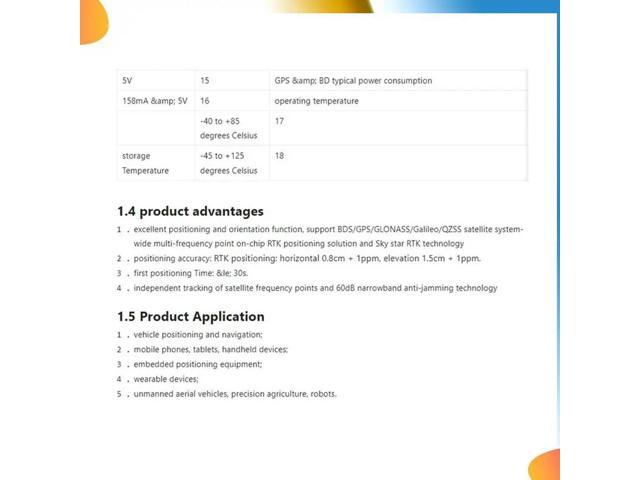 | 5V | 15 | GPS &amp; BD typical power consumption |
|---|---|---|
| 158mA &amp; 5V | 16 | operating temperature |
|  | -40 to +85 degrees Celsius | 17 |
| storage Temperature | -45 to +125 degrees Celsius | 18 |

1.4 product advantages

1 . excellent positioning and orientation function, support BDS/GPS/GLONASS/Galileo/QZSS satellite system-wide multi-frequency point on-chip RTK positioning solution and Sky star RTK technology

2 . positioning accuracy: RTK positioning: horizontal 0.8cm + 1ppm, elevation 1.5cm + 1ppm.

3 . first positioning Time: &le; 30s.

4 . independent tracking of satellite frequency points and 60dB narrowband anti-jamming technology

1.5 Product Application

1 . vehicle positioning and navigation;

2 . mobile phones, tablets, handheld devices;

3 . embedded positioning equipment;

4 . wearable devices;

5 . unmanned aerial vehicles, precision agriculture, robots.